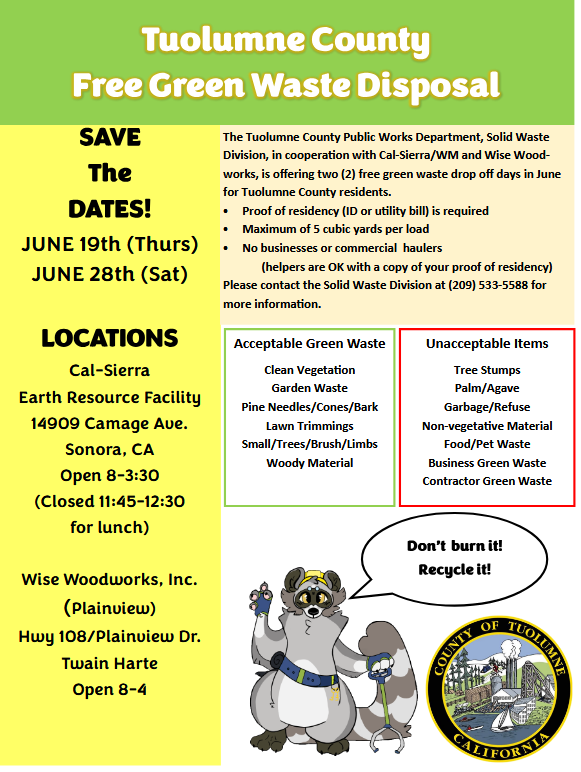 Tuolumne County
Free Green Waste Disposal

SAVE
The
DATES!
JUNE 19th (Thurs)
JUNE 28th (Sat)

LOCATIONS
Cal-Sierra
Earth Resource Facility
14909 Camage Ave.
Sonora, CA
Open 8-3:30
(Closed 11:45-12:30 for lunch)

Wise Woodworks, Inc.
(Plainview)
Hwy 108/Plainview Dr.
Twain Harte
Open 8-4

The Tuolumne County Public Works Department, Solid Waste Division, in cooperation with Cal-Sierra/WM and Wise Woodworks, is offering two (2) free green waste drop off days in June for Tuolumne County residents.
• Proof of residency (ID or utility bill) is required
• Maximum of 5 cubic yards per load
• No businesses or commercial haulers
(helpers are OK with a copy of your proof of residency)
Please contact the Solid Waste Division at (209) 533-5588 for more information.

Acceptable Green Waste
Clean Vegetation
Garden Waste
Pine Needles/Cones/Bark
Lawn Trimmings
Small/Trees/Brush/Limbs
Woody Material

Unacceptable Items
Tree Stumps
Palm/Agave
Garbage/Refuse
Non-vegetative Material
Food/Pet Waste
Business Green Waste
Contractor Green Waste

Don't burn it!
Recycle it!

COUNTY OF TUOLUMNE
CALIFORNIA